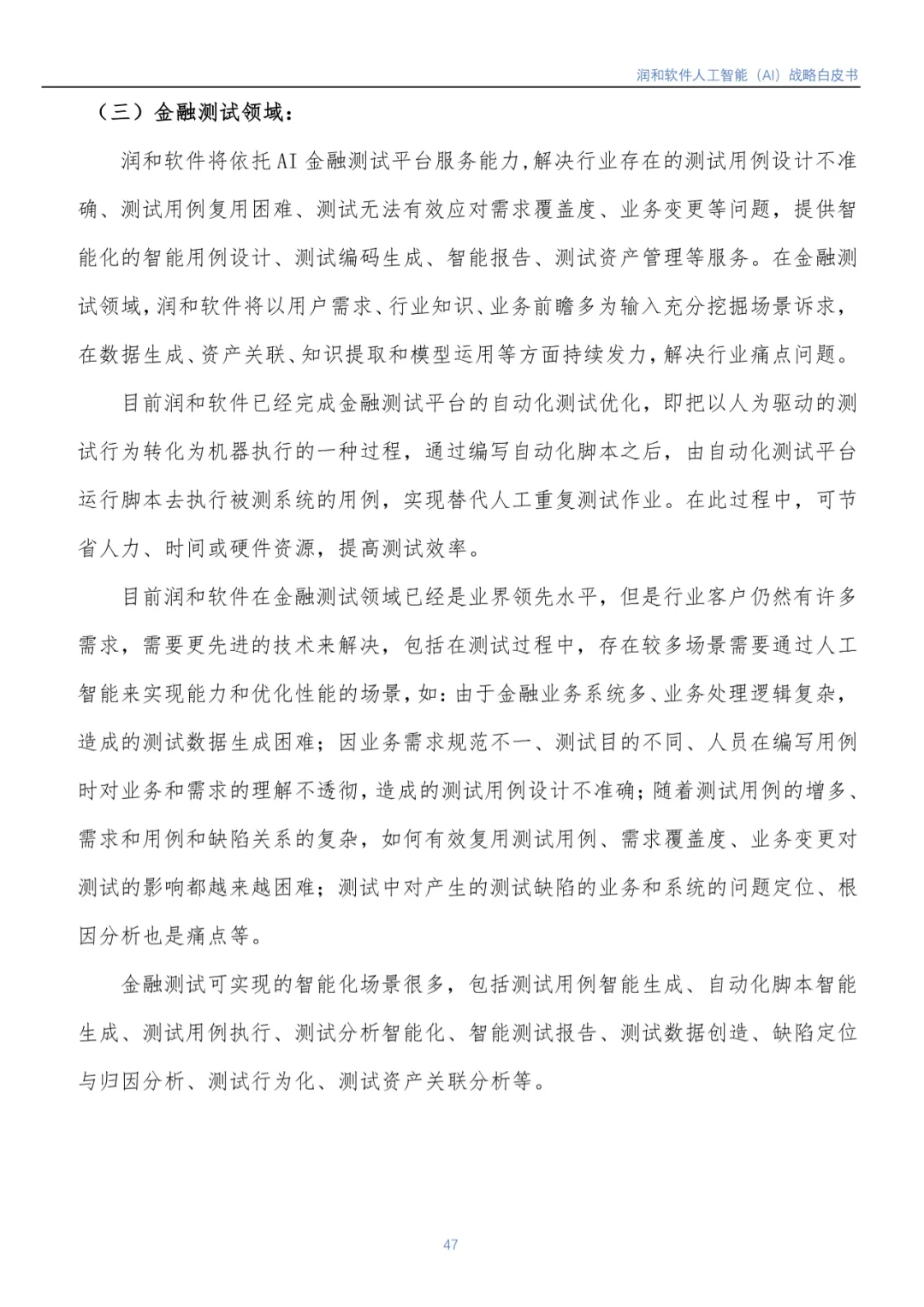 润和软件人工智能（AI）战略白皮书

（三）金融测试领域：

润和软件将依托AI金融测试平台服务能力，解决行业存在的测试用例设计不准确、测试用例复用困难、测试无法有效应对需求覆盖度、业务变更等问题，提供智能化的智能用例设计、测试编码生成、智能报告、测试资产管理等服务。在金融测试领域，润和软件将以用户需求、行业知识、业务前瞻多为输入充分挖掘场景诉求，在数据生成、资产关联、知识提取和模型运用等方面持续发力，解决行业痛点问题。

目前润和软件已经完成金融测试平台的自动化测试优化，即把以人为驱动的测试行为转化为机器执行的一种过程，通过编写自动化脚本之后，由自动化测试平台运行脚本去执行被测系统的用例，实现替代人工重复测试作业。在此过程中，可节省人力、时间或硬件资源，提高测试效率。

目前润和软件在金融测试领域已经是业界领先水平，但是行业客户仍然有许多需求，需要更先进的技术来解决，包括在测试过程中，存在较多场景需要通过人工智能来实现能力和优化性能的场景，如：由于金融业务系统多、业务处理逻辑复杂，造成的测试数据生成困难；因业务需求规范不一、测试目的不同、人员在编写用例时对业务和需求的理解不透彻，造成的测试用例设计不准确；随着测试用例的增多、需求和用例和缺陷关系的复杂，如何有效复用测试用例、需求覆盖度、业务变更对测试的影响都越来越困难；测试中对产生的测试缺陷的业务和系统的问题定位、根因分析也是痛点等。

金融测试可实现的智能化场景很多，包括测试用例智能生成、自动化脚本智能生成、测试用例执行、测试分析智能化、智能测试报告、测试数据创造、缺陷定位与归因分析、测试行为化、测试资产关联分析等。

47